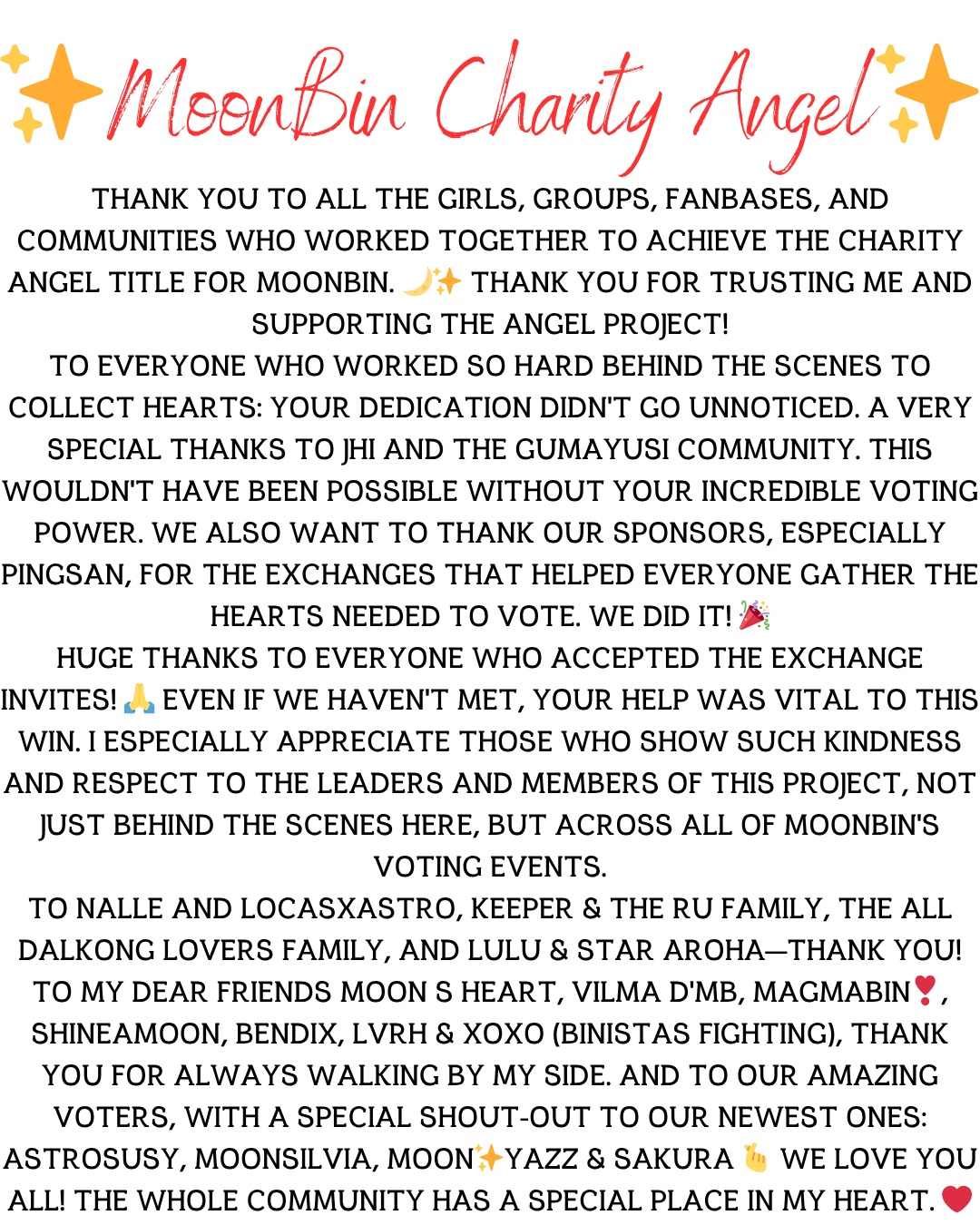 ✨MoonBin Charity Angel✨

THANK YOU TO ALL THE GIRLS, GROUPS, FANBASES, AND COMMUNITIES WHO WORKED TOGETHER TO ACHIEVE THE CHARITY ANGEL TITLE FOR MOONBIN. 🌙✨ THANK YOU FOR TRUSTING ME AND SUPPORTING THE ANGEL PROJECT!
TO EVERYONE WHO WORKED SO HARD BEHIND THE SCENES TO COLLECT HEARTS: YOUR DEDICATION DIDN'T GO UNNOTICED. A VERY SPECIAL THANKS TO JHI AND THE GUMAYUSI COMMUNITY. THIS WOULDN'T HAVE BEEN POSSIBLE WITHOUT YOUR INCREDIBLE VOTING POWER. WE ALSO WANT TO THANK OUR SPONSORS, ESPECIALLY PINGSAN, FOR THE EXCHANGES THAT HELPED EVERYONE GATHER THE HEARTS NEEDED TO VOTE. WE DID IT! 🎉
HUGE THANKS TO EVERYONE WHO ACCEPTED THE EXCHANGE INVITES! 🙏 EVEN IF WE HAVEN'T MET, YOUR HELP WAS VITAL TO THIS WIN. I ESPECIALLY APPRECIATE THOSE WHO SHOW SUCH KINDNESS AND RESPECT TO THE LEADERS AND MEMBERS OF THIS PROJECT, NOT JUST BEHIND THE SCENES HERE, BUT ACROSS ALL OF MOONBIN'S VOTING EVENTS.
TO NALLE AND LOCASXASTRO, KEEPER & THE RU FAMILY, THE ALL DALKONG LOVERS FAMILY, AND LULU & STAR AROHA—THANK YOU! TO MY DEAR FRIENDS MOON S HEART, VILMA D'MB, MAGMABIN❣️, SHINEAMOON, BENDIX, LVRH & XOXO (BINISTAS FIGHTING), THANK YOU FOR ALWAYS WALKING BY MY SIDE. AND TO OUR AMAZING VOTERS, WITH A SPECIAL SHOUT-OUT TO OUR NEWEST ONES: ASTROSUSY, MOONSILVIA, MOON✨YAZZ & SAKURA 🫰 WE LOVE YOU ALL! THE WHOLE COMMUNITY HAS A SPECIAL PLACE IN MY HEART. ❤️